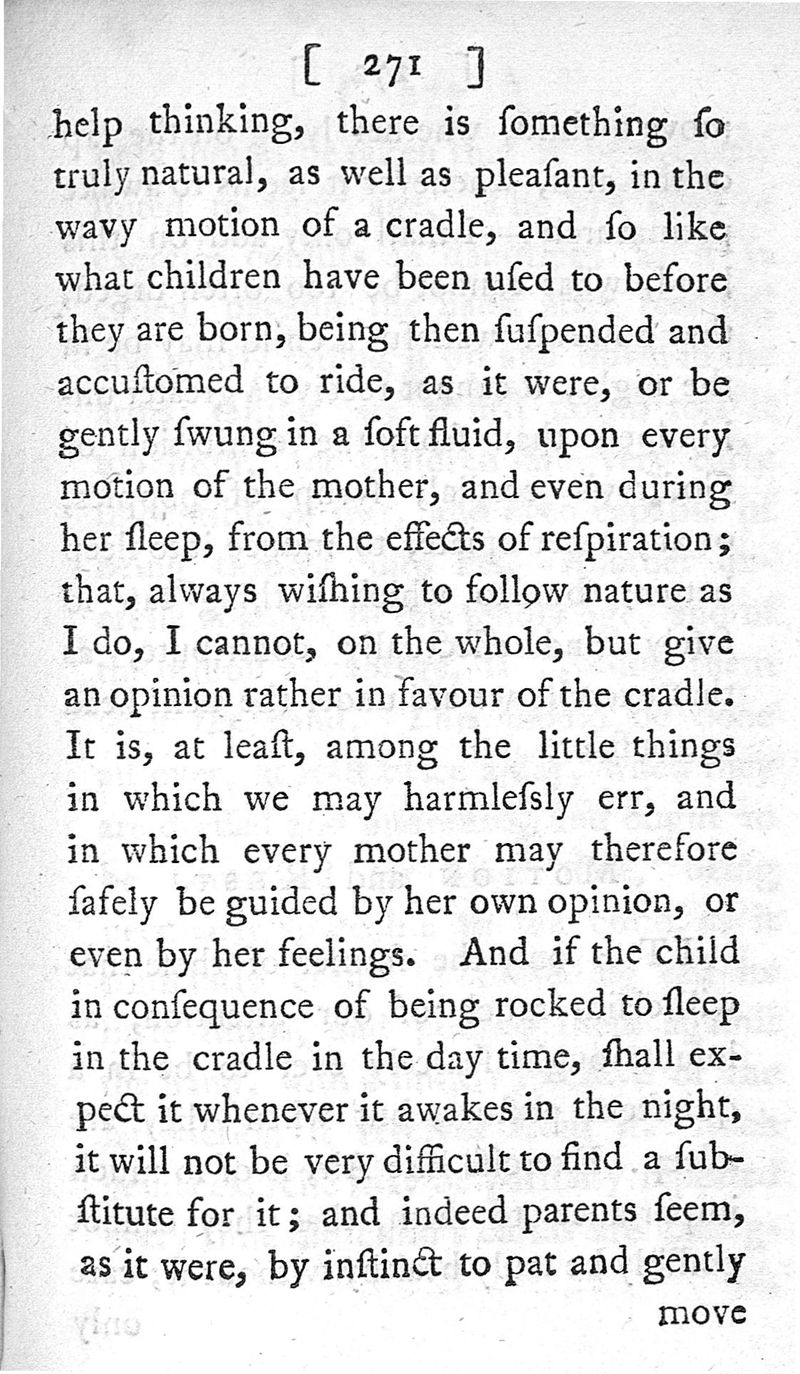 [ 271 ]

help thinking, there is ſomething ſo truly natural, as well as pleaſant, in the wavy motion of a cradle, and ſo like what children have been uſed to before they are born, being then ſuſpended and accuſtomed to ride, as it were, or be gently ſwung in a ſoft fluid, upon every motion of the mother, and even during her ſleep, from the effects of reſpiration; that, always wiſhing to follow nature as I do, I cannot, on the whole, but give an opinion rather in favour of the cradle. It is, at leaſt, among the little things in which we may harmleſsly err, and in which every mother may therefore ſafely be guided by her own opinion, or even by her feelings. And if the child in conſequence of being rocked to ſleep in the cradle in the day time, ſhall expect it whenever it awakes in the night, it will not be very difficult to find a ſubſtitute for it; and indeed parents ſeem, as it were, by inſtinct to pat and gently

move